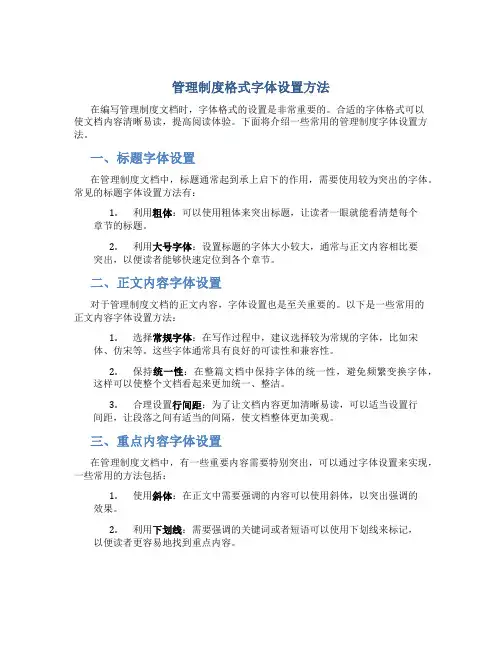 管理制度格式字体设置方法

在编写管理制度文档时，字体格式的设置是非常重要的。合适的字体格式可以使文档内容清晰易读，提高阅读体验。下面将介绍一些常用的管理制度字体设置方法。

一、标题字体设置

在管理制度文档中，标题通常起到承上启下的作用，需要使用较为突出的字体。常见的标题字体设置方法有：

1. 利用粗体：可以使用粗体来突出标题，让读者一眼就能看清楚每个章节的标题。

2. 利用大号字体：设置标题的字体大小较大，通常与正文内容相比要突出，以便读者能够快速定位到各个章节。

二、正文内容字体设置

对于管理制度文档的正文内容，字体设置也是至关重要的。以下是一些常用的正文内容字体设置方法：

1. 选择常规字体：在写作过程中，建议选择较为常规的字体，比如宋体、仿宋等。这些字体通常具有良好的可读性和兼容性。

2. 保持统一性：在整篇文档中保持字体的统一性，避免频繁变换字体，这样可以使整个文档看起来更加统一、整洁。

3. 合理设置行间距：为了让文档内容更加清晰易读，可以适当设置行间距，让段落之间有适当的间隔，使文档整体更加美观。

三、重点内容字体设置

在管理制度文档中，有一些重要内容需要特别突出，可以通过字体设置来实现，一些常用的方法包括：

1. 使用斜体：在正文中需要强调的内容可以使用斜体，以突出强调的效果。

2. 利用下划线：需要强调的关键词或者短语可以使用下划线来标记，以便读者更容易地找到重点内容。